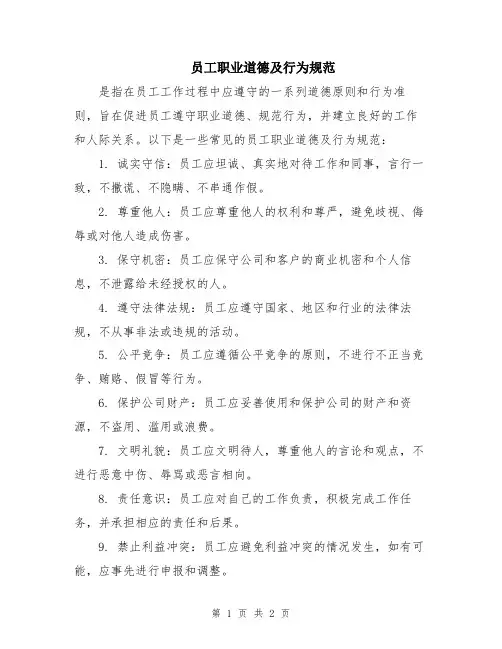 员工职业道德及行为规范

是指在员工工作过程中应遵守的一系列道德原则和行为准则，旨在促进员工遵守职业道德、规范行为，并建立良好的工作和人际关系。以下是一些常见的员工职业道德及行为规范：

1. 诚实守信：员工应坦诚、真实地对待工作和同事，言行一致，不撒谎、不隐瞒、不串通作假。

2. 尊重他人：员工应尊重他人的权利和尊严，避免歧视、侮辱或对他人造成伤害。

3. 保守机密：员工应保守公司和客户的商业机密和个人信息，不泄露给未经授权的人。

4. 遵守法律法规：员工应遵守国家、地区和行业的法律法规，不从事非法或违规的活动。

5. 公平竞争：员工应遵循公平竞争的原则，不进行不正当竞争、贿赂、假冒等行为。

6. 保护公司财产：员工应妥善使用和保护公司的财产和资源，不盗用、滥用或浪费。

7. 文明礼貌：员工应文明待人，尊重他人的言论和观点，不进行恶意中伤、辱骂或恶言相向。

8. 责任意识：员工应对自己的工作负责，积极完成工作任务，并承担相应的责任和后果。

9. 禁止利益冲突：员工应避免利益冲突的情况发生，如有可能，应事先进行申报和调整。

第 1 页 共 2 页